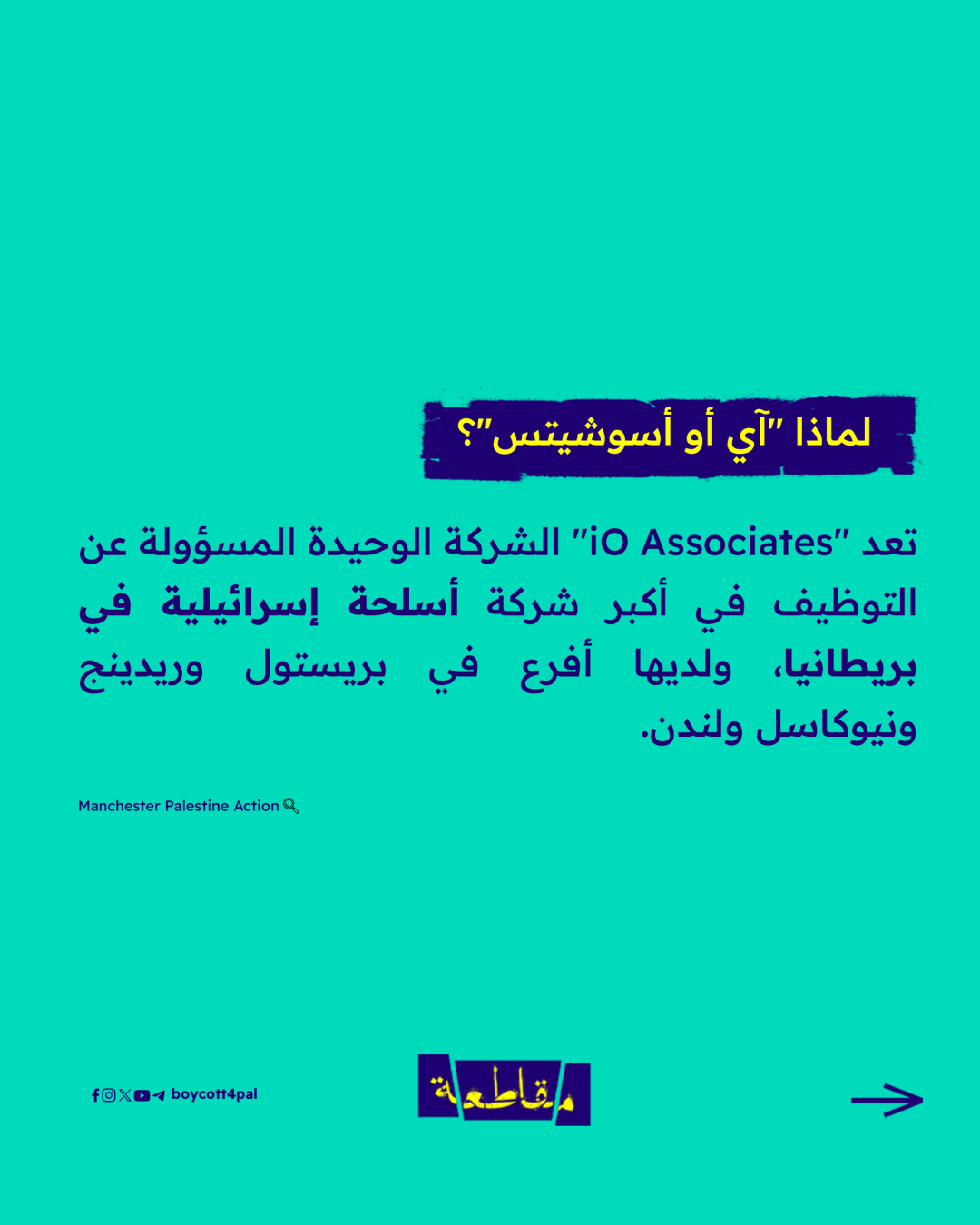 لماذا "آي أو أسوشيتس"؟

تعد "iO Associates" الشركة الوحيدة المسؤولة عن التوظيف في أكبر شركة أسلحة إسرائيلية في بريطانيا، ولديها أفرع في بريستول وريدينج ونيوكاسل ولندن.

Manchester Palestine Action

boycott4pal

مقاطعة

→